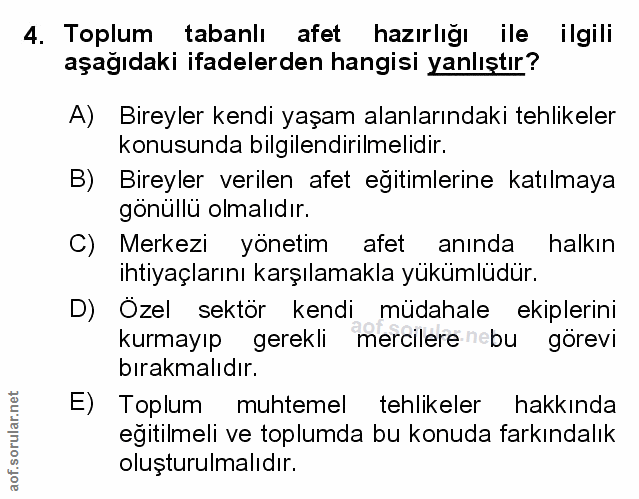 4. Toplum tabanlı afet hazırlığı ile ilgili aşağıdaki ifadelerden hangisi yanlıştır?

A) Bireyler kendi yaşam alanlarındaki tehlikeler konusunda bilgilendirilmelidir.

B) Bireyler verilen afet eğitimlerine katılmaya gönüllü olmalıdır.

C) Merkezi yönetim afet anında halkın ihtiyaçlarını karşılamakla yükümlüdür.

D) Özel sektör kendi müdahale ekiplerini kurmayıp gerekli mercilere bu görevi bırakmalıdır.

aof.sorular.net

E) Toplum muhtemel tehlikeler hakkında eğitilmeli ve toplumda bu konuda farkındalık oluşturulmalıdır.

aof.sorular.net